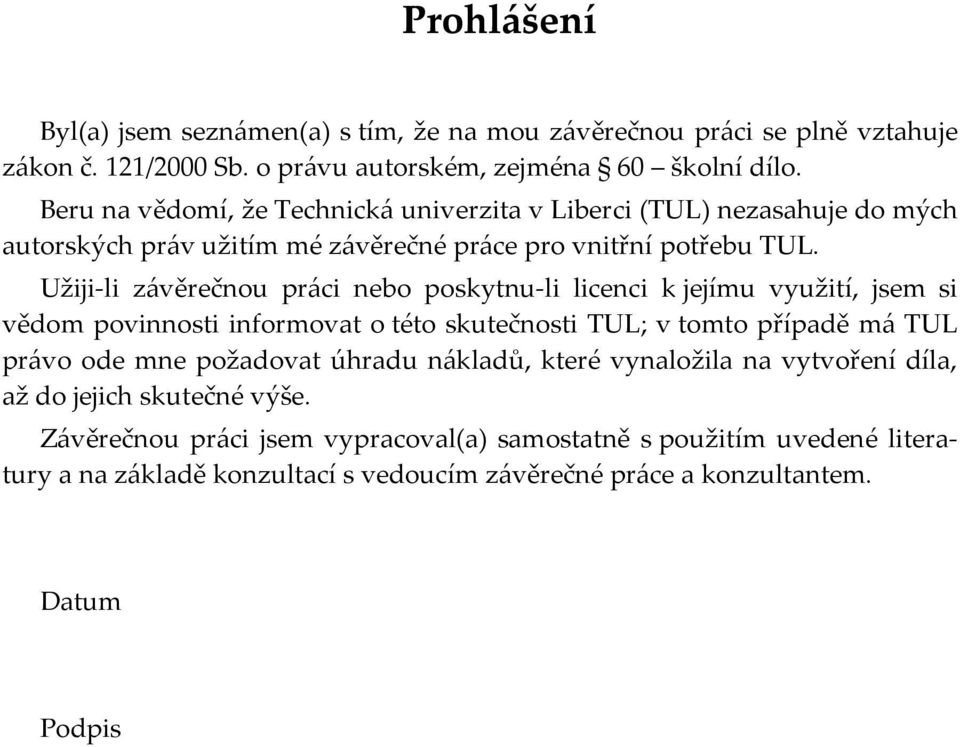 Prohlášení

Byl(a) jsem seznámen(a) s tím, že na mou závěrečnou práci se plně vztahuje zákon č. 121/2000 Sb. o právu autorském, zejména § 60 – školní dílo.

Beru na vědomí, že Technická univerzita v Liberci (TUL) nezasahuje do mých autorských práv užitím mé závěrečné práce pro vnitřní potřebu TUL.

Užiji-li závěrečnou práci nebo poskytnu-li licenci k jejímu využití, jsem si vědom povinnosti informovat o této skutečnosti TUL; v tomto případě má TUL právo ode mne požadovat úhradu nákladů, které vynaložila na vytvoření díla, až do jejich skutečné výše.

Závěrečnou práci jsem vypracoval(a) samostatně s použitím uvedené literatury a na základě konzultací s vedoucím závěrečné práce a konzultantem.

Datum

Podpis